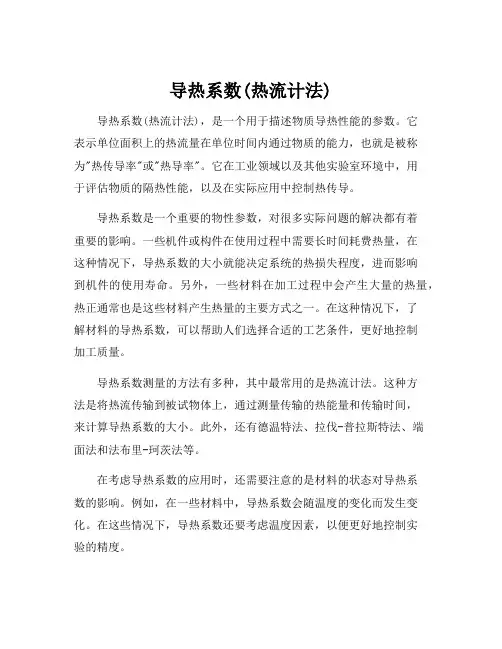 导热系数(热流计法)

导热系数(热流计法)，是一个用于描述物质导热性能的参数。它表示单位面积上的热流量在单位时间内通过物质的能力，也就是被称为"热传导率"或"热导率"。它在工业领域以及其他实验室环境中，用于评估物质的隔热性能，以及在实际应用中控制热传导。

导热系数是一个重要的物性参数，对很多实际问题的解决都有着重要的影响。一些机件或构件在使用过程中需要长时间耗费热量，在这种情况下，导热系数的大小就能决定系统的热损失程度，进而影响到机件的使用寿命。另外，一些材料在加工过程中会产生大量的热量，热正通常也是这些材料产生热量的主要方式之一。在这种情况下，了解材料的导热系数，可以帮助人们选择合适的工艺条件，更好地控制加工质量。

导热系数测量的方法有多种，其中最常用的是热流计法。这种方法是将热流传输到被试物体上，通过测量传输的热能量和传输时间，来计算导热系数的大小。此外，还有德温特法、拉伐-普拉斯特法、端面法和法布里-珂茨法等。

在考虑导热系数的应用时，还需要注意的是材料的状态对导热系数的影响。例如，在一些材料中，导热系数会随温度的变化而发生变化。在这些情况下，导热系数还要考虑温度因素，以便更好地控制实验的精度。